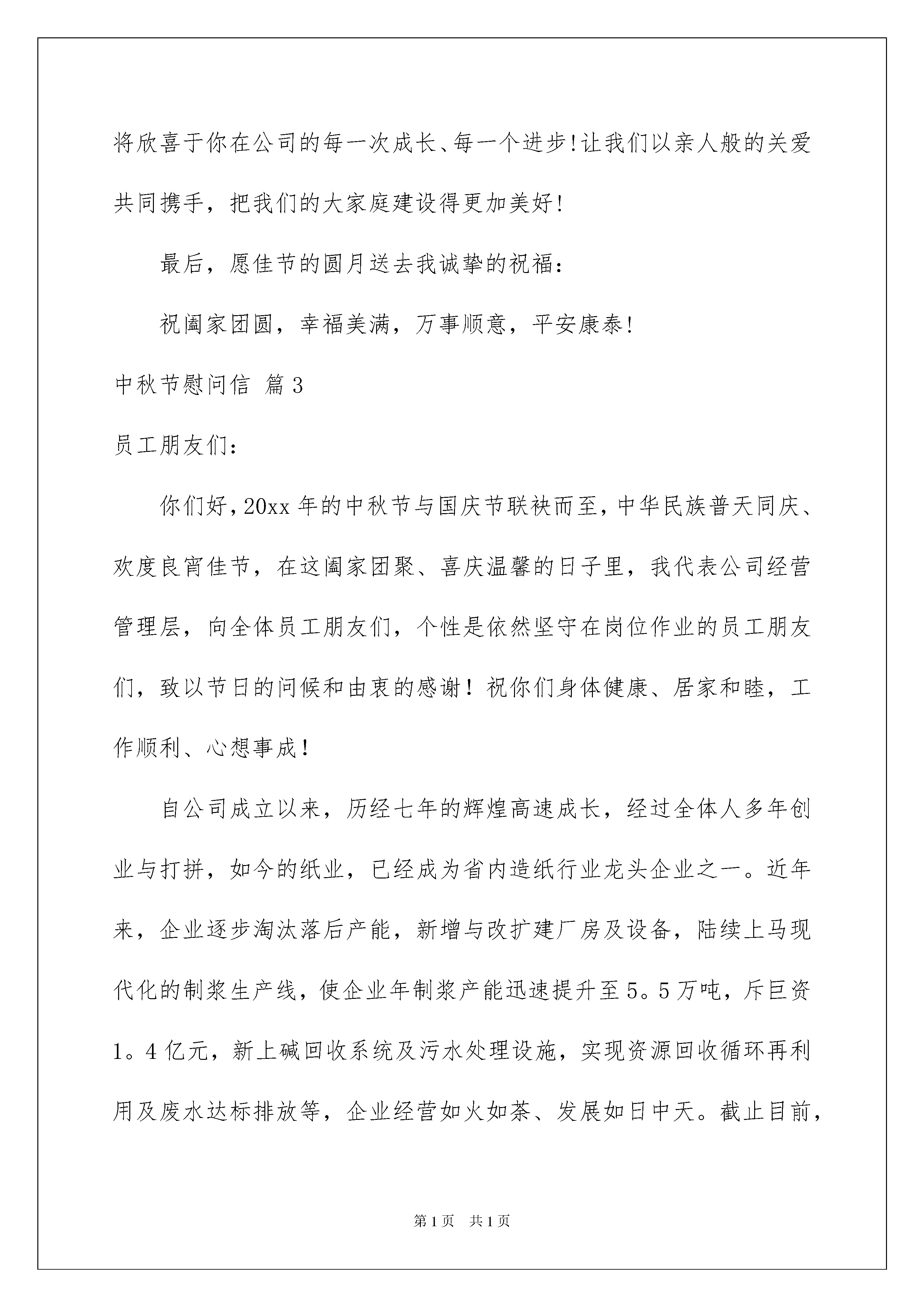 将欣喜于你在公司的每一次成长、每一个进步!让我们以亲人般的关爱共同携手，把我们的大家庭建设得更加美好!

最后，愿佳节的圆月送去我诚挚的祝福：

祝阖家团圆，幸福美满，万事顺意，平安康泰!

中秋节慰问信 篇3

员工朋友们：

你们好，20xx年的中秋节与国庆节联袂而至，中华民族普天同庆、欢度良宵佳节，在这阖家团聚、喜庆温馨的日子里，我代表公司经营管理层，向全体员工朋友们，个性是依然坚守在岗位作业的员工朋友们，致以节日的问候和由衷的感谢！祝你们身体健康、居家和睦，工作顺利、心想事成！

自公司成立以来，历经七年的辉煌高速成长，经过全体人多年创业与打拼，如今的纸业，已经成为省内造纸行业龙头企业之一。近年来，企业逐步淘汰落后产能，新增与改扩建厂房及设备，陆续上马现代化的制浆生产线，使企业年制浆产能迅速提升至5。5万吨，斥巨资1。4亿元，新上碱回收系统及污水处理设施，实现资源回收循环再利用及废水达标排放等，企业经营如火如荼、发展如日中天。截止目前，

第1页 共1页